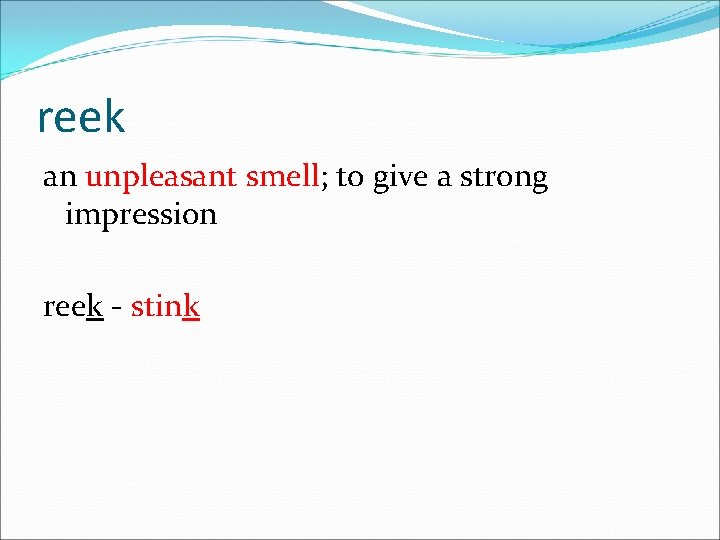 reek

an unpleasant smell; to give a strong impression

reek - stink